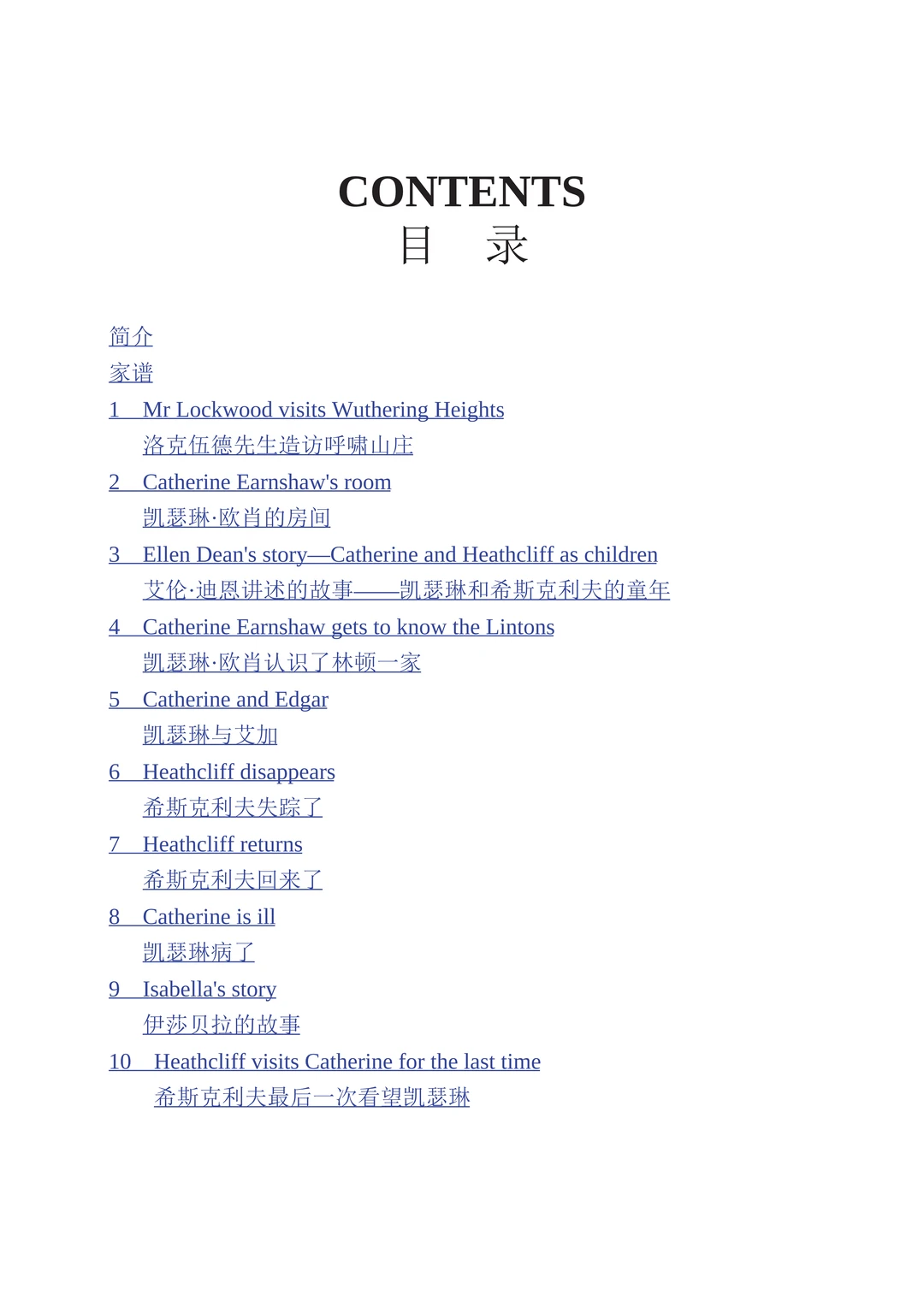 CONTENTS
目　录

简介
家谱
1　Mr Lockwood visits Wuthering Heights
洛克伍德先生造访呼啸山庄
2　Catherine Earnshaw's room
凯瑟琳·欧肖的房间
3　Ellen Dean's story—Catherine and Heathcliff as children
艾伦·迪恩讲述的故事——凯瑟琳和希斯克利夫的童年
4　Catherine Earnshaw gets to know the Lintons
凯瑟琳·欧肖认识了林顿一家
5　Catherine and Edgar
凯瑟琳与艾加
6　Heathcliff disappears
希斯克利夫失踪了
7　Heathcliff returns
希斯克利夫回来了
8　Catherine is ill
凯瑟琳病了
9　Isabella's story
伊莎贝拉的故事
10　Heathcliff visits Catherine for the last time
希斯克利夫最后一次看望凯瑟琳